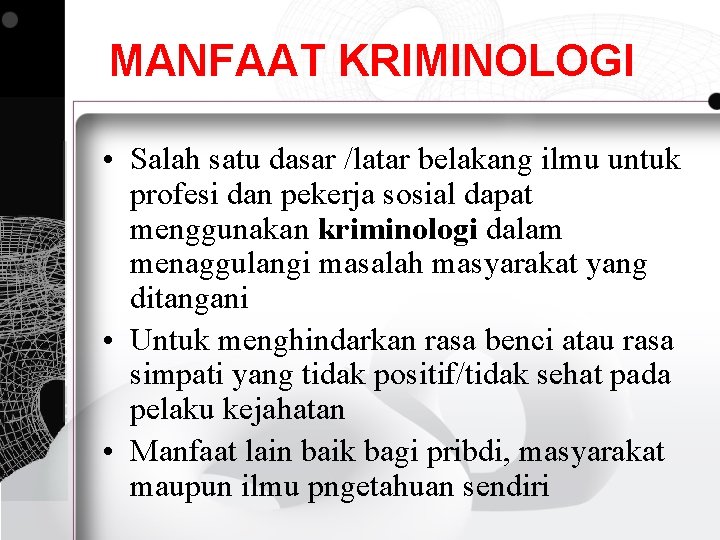 MANFAAT KRIMINOLOGI

• Salah satu dasar /latar belakang ilmu untuk profesi dan pekerja sosial dapat menggunakan kriminologi dalam menaggulangi masalah masyarakat yang ditangani
• Untuk menghindarkan rasa benci atau rasa simpati yang tidak positif/tidak sehat pada pelaku kejahatan
• Manfaat lain baik bagi pribdi, masyarakat maupun ilmu pngetahuan sendiri